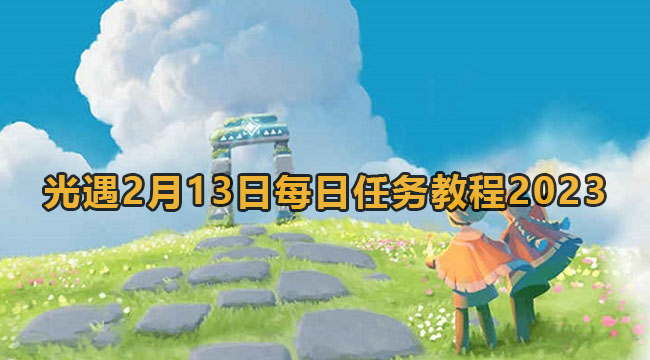 光遇2月13日每日任务教程2023